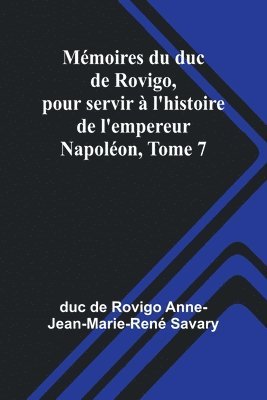 Mémoires du duc de Rovigo, pour servir à l'histoire de l'empereur Napoléon, Tome 7

duc de Rovigo Anne-Jean-Marie-René Savary